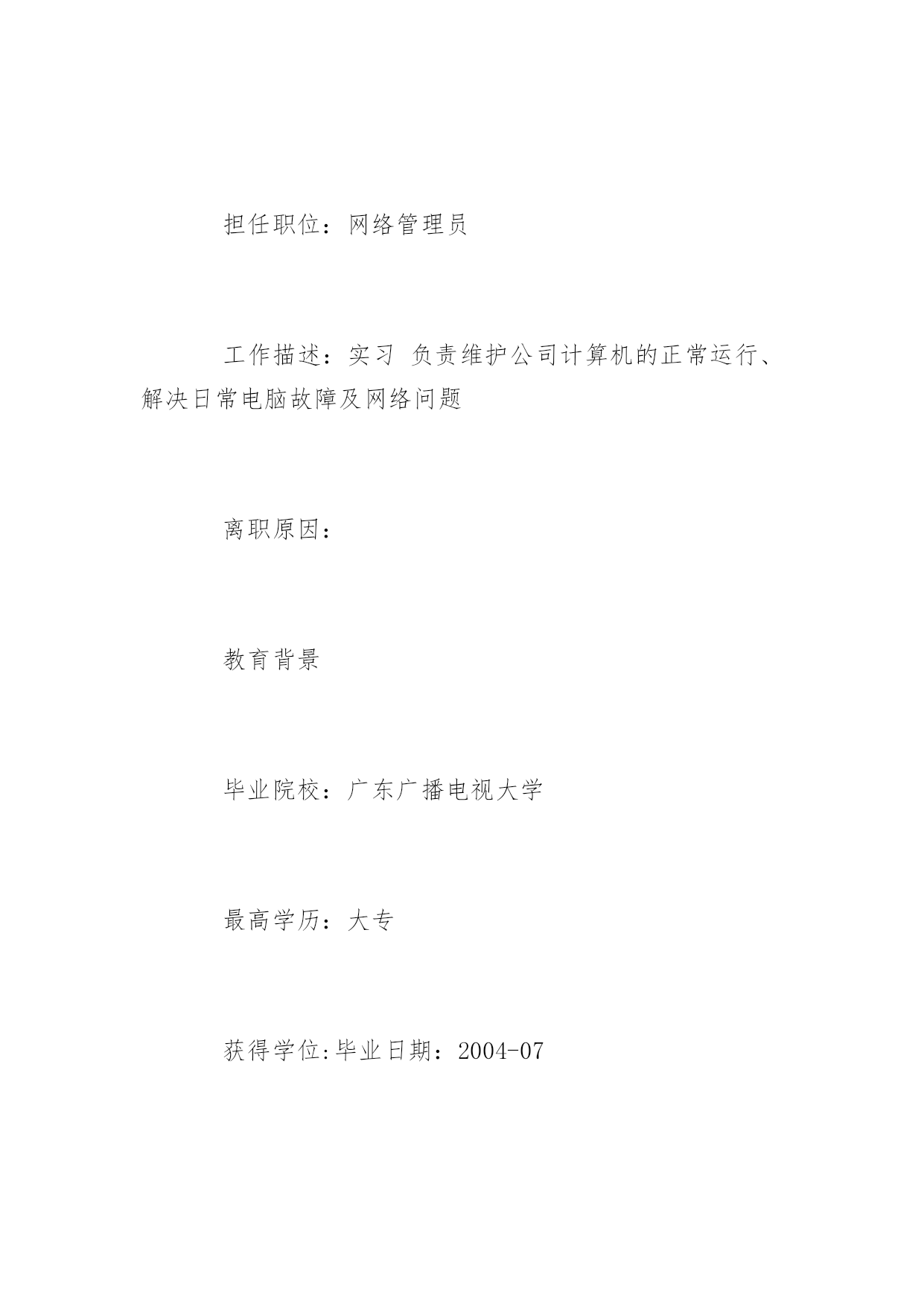 担任职位：网络管理员

工作描述：实习 负责维护公司计算机的正常运行、解决日常电脑故障及网络问题

离职原因：

教育背景

毕业院校：广东广播电视大学

最高学历：大专

获得学位:毕业日期：2004-07